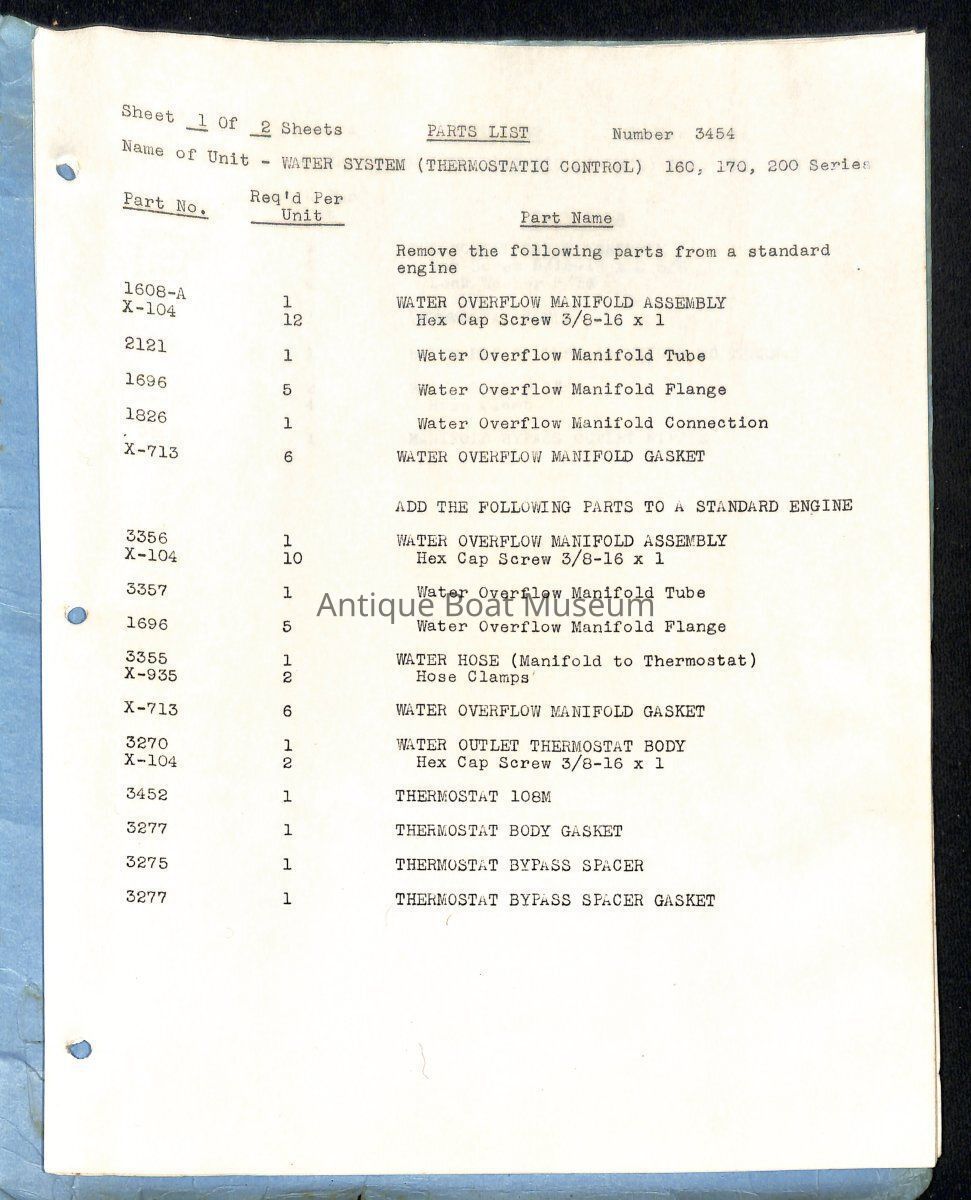 Sheet 1 Of 2 Sheets PARTS LIST Number 3454

Name of Unit - WATER SYSTEM (THERMOSTATIC CONTROL) 160, 170, 200 Series

| Part No. | Req'd Per Unit | Part Name |
|---|---|---|
| | | Remove the following parts from a standard engine |
| 1608-A | 1 | WATER OVERFLOW MANIFOLD ASSEMBLY |
| X-104 | 12 | Hex Cap Screw 3/8-16 x 1 |
| 2121 | 1 | Water Overflow Manifold Tube |
| 1696 | 5 | Water Overflow Manifold Flange |
| 1826 | 1 | Water Overflow Manifold Connection |
| X-713 | 6 | WATER OVERFLOW MANIFOLD GASKET |
| | | ADD THE FOLLOWING PARTS TO A STANDARD ENGINE |
| 3356 | 1 | WATER OVERFLOW MANIFOLD ASSEMBLY |
| X-104 | 10 | Hex Cap Screw 3/8-16 x 1 |
| 3357 | 1 | Water Overflow Manifold Tube |
| 1696 | 5 | Water Overflow Manifold Flange |
| 3355 | 1 | WATER HOSE (Manifold to Thermostat) |
| X-935 | 2 | Hose Clamps |
| X-713 | 6 | WATER OVERFLOW MANIFOLD GASKET |
| 3270 | 1 | WATER OUTLET THERMOSTAT BODY |
| X-104 | 2 | Hex Cap Screw 3/8-16 x 1 |
| 3452 | 1 | THERMOSTAT 108M |
| 3277 | 1 | THERMOSTAT BODY GASKET |
| 3275 | 1 | THERMOSTAT BYPASS SPACER |
| 3277 | 1 | THERMOSTAT BYPASS SPACER GASKET |

Antique Boat Museum